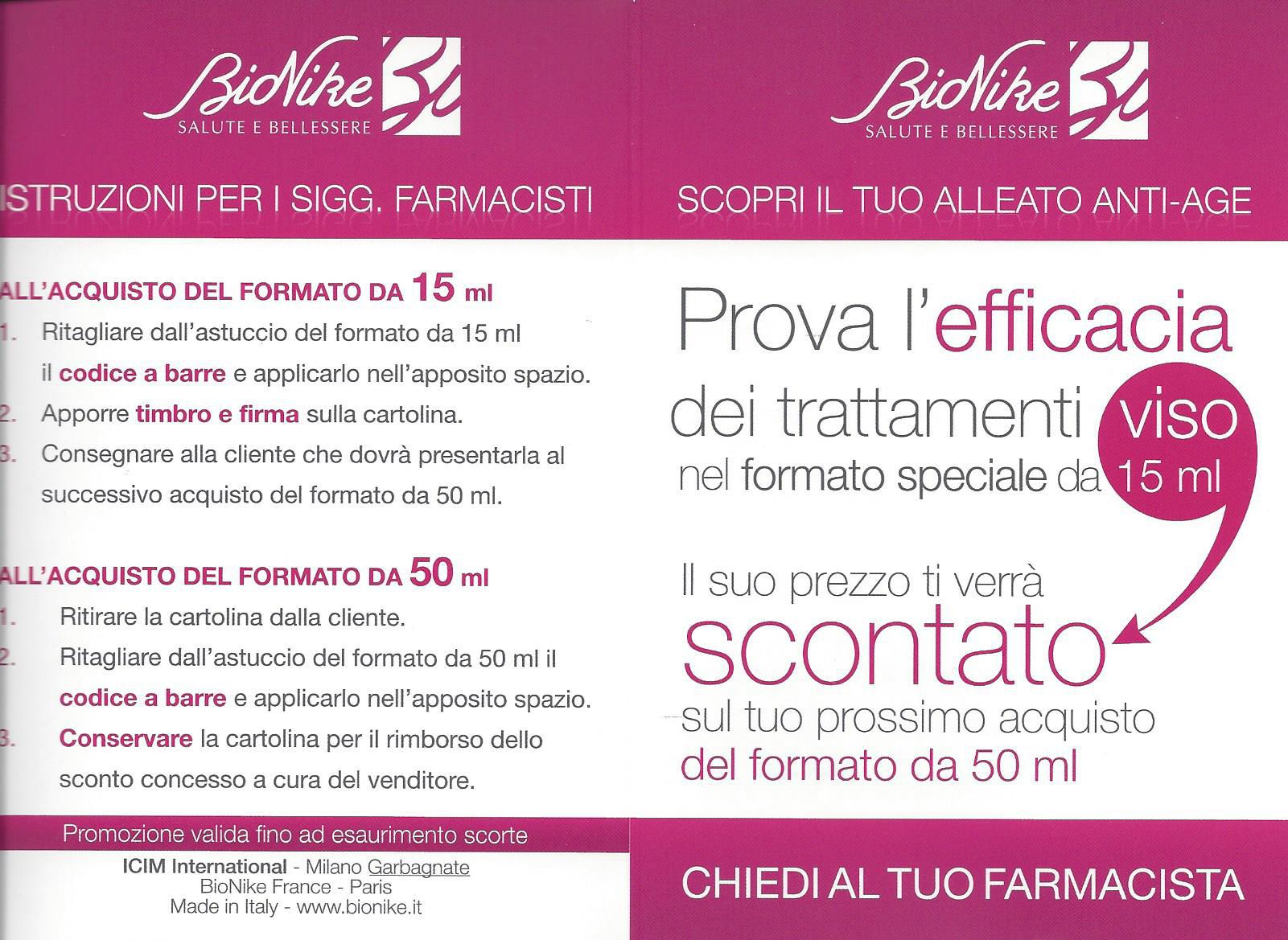 BioNike
SALUTE E BELLESSERE

ISTRUZIONI PER I SIGG. FARMACISTI

ALL'ACQUISTO DEL FORMATO DA 15 ml
1. Ritagliare dall'astuccio del formato da 15 ml il codice a barre e applicarlo nell'apposito spazio.
2. Apporre timbro e firma sulla cartolina.
3. Consegnare alla cliente che dovrà presentarla al successivo acquisto del formato da 50 ml.

ALL'ACQUISTO DEL FORMATO DA 50 ml
1. Ritirare la cartolina dalla cliente.
2. Ritagliare dall'astuccio del formato da 50 ml il codice a barre e applicarlo nell'apposito spazio.
3. Conservare la cartolina per il rimborso dello sconto concesso a cura del venditore.

Promozione valida fino ad esaurimento scorte
ICIM International - Milano Garbagnate
BioNike France - Paris
Made in Italy - www.bionike.it

BioNike
SALUTE E BELLESSERE

SCOPRI IL TUO ALLEATO ANTI-AGE

Prova l'efficacia dei trattamenti viso nel formato speciale da 15 ml

Il suo prezzo ti verrà scontato sul tuo prossimo acquisto del formato da 50 ml

CHIEDI AL TUO FARMACISTA